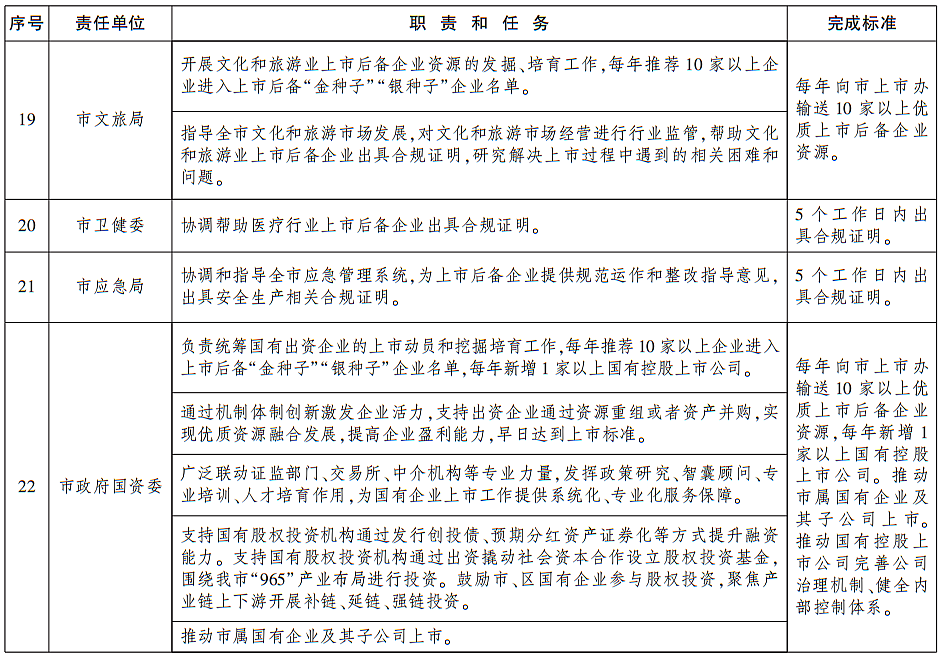 | 序号 | 责任单位 | 职 责 和 任 务 | 完成标准 |
|---|---|---|---|
| 19 | 市文旅局 | 开展文化和旅游业上市后备企业资源的发掘、培育工作,每年推荐10家以上企业进入上市后备“金种子”“银种子”企业名单。 | 每年向市上市办输送10家以上优质上市后备企业资源。 |
| | | 指导全市文化和旅游市场发展,对文化和旅游市场经营进行行业监管,帮助文化和旅游业上市后备企业出具合规证明,研究解决上市过程中遇到的相关困难和问题。 | |
| 20 | 市卫健委 | 协调帮助医疗行业上市后备企业出具合规证明。 | 5个工作日内出具合规证明。 |
| 21 | 市应急局 | 协调和指导全市应急管理系统,为上市后备企业提供规范运作和整改指导意见,出具安全生产相关合规证明。 | 5个工作日内出具合规证明。 |
| 22 | 市政府国资委 | 负责统筹国有出资企业的上市动员和挖掘培育工作,每年推荐10家以上企业进入上市后备“金种子”“银种子”企业名单,每年新增1家以上国有控股上市公司。 | 每年向市上市办输送10家以上优质上市后备企业资源,每年新增1家以上国有控股上市公司。推动市属国有企业及其子公司上市。推动国有控股上市公司完善公司治理机制、健全内部控制体系。 |
| | | 通过机制体制创新激发企业活力,支持出资企业通过资源重组或者资产并购,实现优质资源融合发展,提高企业盈利能力,早日达到上市标准。 | |
| | | 广泛联动证监部门、交易所、中介机构等专业力量,发挥政策研究、智囊顾问、专业培训、人才培育作用,为国有企业上市工作提供系统化、专业化服务保障。 | |
| | | 支持国有股权投资机构通过发行创投债、预期分红资产证券化等方式提升融资能力。支持国有股权投资机构通过出资撬动社会资本合作设立股权投资基金,围绕我市“965”产业布局进行投资。鼓励市、区国有企业参与股权投资,聚焦产业链上下游开展补链、延链、强链投资。 | |
| | | 推动市属国有企业及其子公司上市。 | |